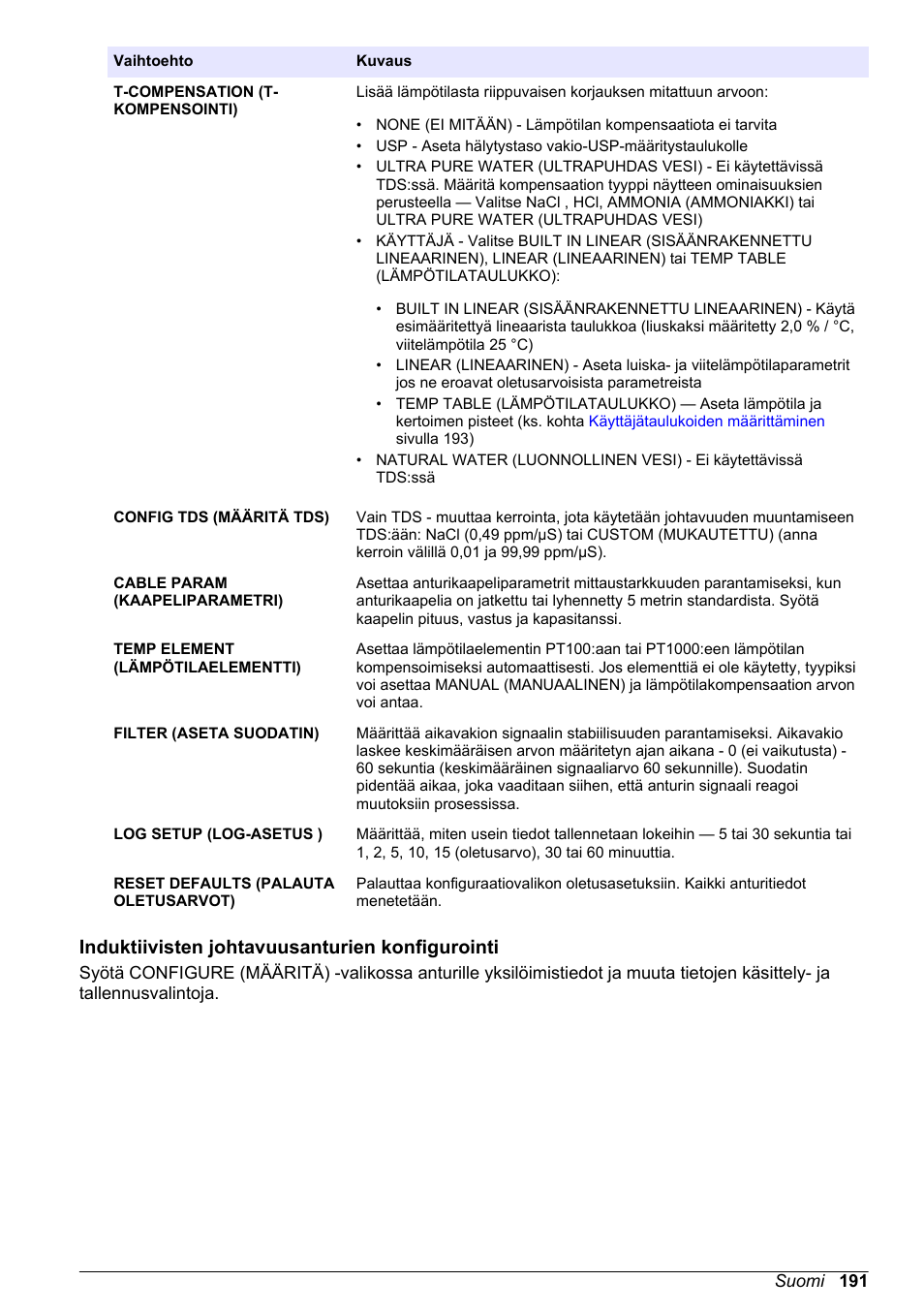 | Vaihtoehto | Kuvaus |
|---|---|
| T-COMPENSATION (T-KOMPENSOINTI) | Lisää lämpötilasta riippuvaisen korjauksen mitattuun arvoon: • NONE (EI MITÄÄN) - Lämpötilan kompensaatiota ei tarvita • USP - Aseta hälytystaso vakio-USP-määritystaulukolle • ULTRA PURE WATER (ULTRAPUHDAS VESI) - Ei käytettävissä TDS:ssä. Määritä kompensaation tyyppi näytteen ominaisuuksien perusteella — Valitse NaCl , HCl, AMMONIA (AMMONIAKKI) tai ULTRA PURE WATER (ULTRAPUHDAS VESI) • KÄYTTÄJÄ - Valitse BUILT IN LINEAR (SISÄÄNRAKENNETTU LINEAARINEN), LINEAR (LINEAARINEN) tai TEMP TABLE (LÄMPÖTILATAULUKKO): • BUILT IN LINEAR (SISÄÄNRAKENNETTU LINEAARINEN) - Käytä esimääritettyä lineaarista taulukkoa (liuskaksi määritetty 2,0 % / °C, viitelämpötila 25 °C) • LINEAR (LINEAARINEN) - Aseta luiska- ja viitelämpötilaparametrit jos ne eroavat oletusarvoisista parametreista • TEMP TABLE (LÄMPÖTILATAULUKKO) — Aseta lämpötila ja kertoimen pisteet (ks. kohta Käyttäjätaulukoiden määrittäminen sivulla 193) • NATURAL WATER (LUONNOLLINEN VESI) - Ei käytettävissä TDS:ssä |
| CONFIG TDS (MÄÄRITÄ TDS) | Vain TDS - muuttaa kerrointa, jota käytetään johtavuuden muuntamiseen TDS:ään: NaCl (0,49 ppm/µS) tai CUSTOM (MUKAUTETTU) (anna kerroin välillä 0,01 ja 99,99 ppm/µS). |
| CABLE PARAM (KAAPELIPARAMETRI) | Asettaa anturikaapeliparametrit mittaustarkkuuden parantamiseksi, kun anturikaapelia on jatkettu tai lyhennetty 5 metrin standardista. Syötä kaapelin pituus, vastus ja kapasitanssi. |
| TEMP ELEMENT (LÄMPÖTILAELEMENTTI) | Asettaa lämpötilaelementin PT100:aan tai PT1000:een lämpötilan kompensoimiseksi automaattisesti. Jos elementtiä ei ole käytetty, tyypiksi voi asettaa MANUAL (MANUAALINEN) ja lämpötilakompensaation arvon voi antaa. |
| FILTER (ASETA SUODATIN) | Määrittää aikavakion signaalin stabiilisuuden parantamiseksi. Aikavakio laskee keskimääräisen arvon määritetyn ajan aikana - 0 (ei vaikutusta) - 60 sekuntia (keskimääräinen signaaliarvo 60 sekunnille). Suodatin pidentää aikaa, joka vaaditaan siihen, että anturin signaali reagoi muutoksiin prosessissa. |
| LOG SETUP (LOG-ASETUS ) | Määrittää, miten usein tiedot tallennetaan lokeihin — 5 tai 30 sekuntia tai 1, 2, 5, 10, 15 (oletusarvo), 30 tai 60 minuuttia. |
| RESET DEFAULTS (PALAUTA OLETUSARVOT) | Palauttaa konfiguraatiovalikon oletusasetuksiin. Kaikki anturitiedot menetetään. |

Induktiivisten johtavuusanturien konfigurointi

Syötä CONFIGURE (MÄÄRITÄ) -valikossa anturille yksilöimistiedot ja muuta tietojen käsittely- ja tallennusvalintoja.

Suomi 191